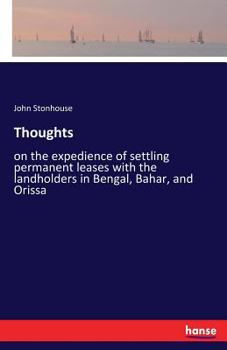 John Stonhouse

Thoughts

on the expedience of settling permanent leases with the landholders in Bengal, Bahar, and Orissa

hanse